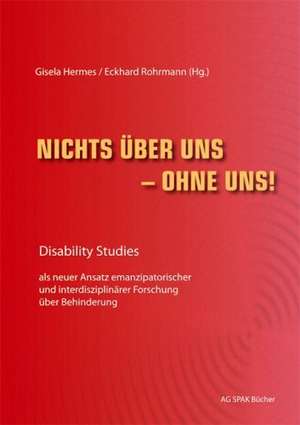 Gisela Hermes / Eckhard Rohrmann (Hg.)

NICHTS ÜBER UNS – OHNE UNS!

Disability Studies

als neuer Ansatz emanzipatorischer und interdisziplinärer Forschung über Behinderung

AG SPAK Bücher